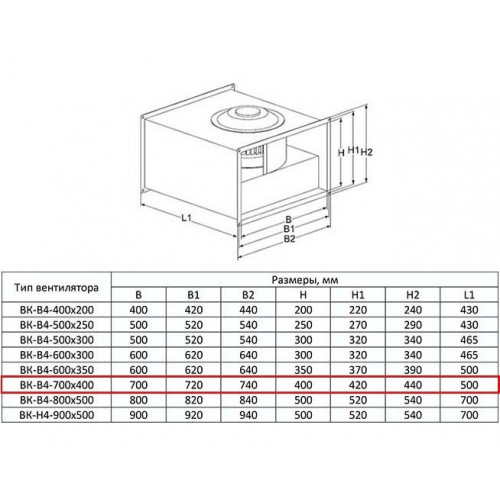 H H1 H2

L1

B
B1
B2

| Тип вентилятора | Размеры, мм | | | | | | |
|---|---|---|---|---|---|---|---|
| | B | B1 | B2 | H | H1 | H2 | L1 |
| ВК-В4-400х200 | 400 | 420 | 440 | 200 | 220 | 240 | 430 |
| ВК-В4-500х250 | 500 | 520 | 540 | 250 | 270 | 290 | 430 |
| ВК-В4-500х300 | 500 | 520 | 540 | 300 | 320 | 340 | 465 |
| ВК-В4-600х300 | 600 | 620 | 640 | 300 | 320 | 340 | 465 |
| ВК-В4-600х350 | 600 | 620 | 640 | 350 | 370 | 390 | 500 |
| ВК-В4-700х400 | 700 | 720 | 740 | 400 | 420 | 440 | 500 |
| ВК-В4-800х500 | 800 | 820 | 840 | 500 | 520 | 540 | 700 |
| ВК-Н4-900х500 | 900 | 920 | 940 | 500 | 520 | 540 | 700 |